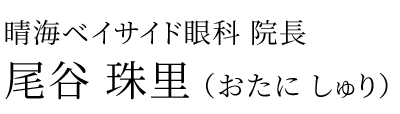 晴海ベイサイド眼科 院長

尾谷 珠里（おたに しゅり）